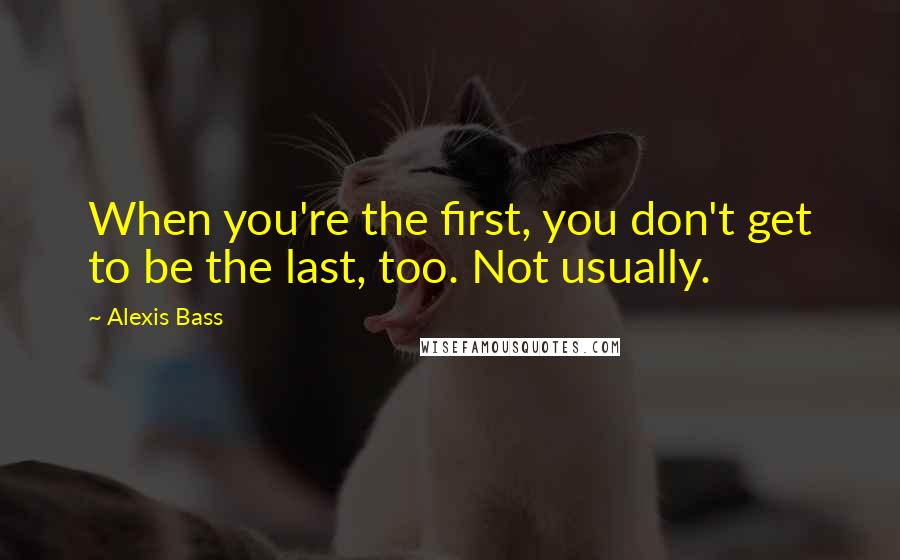 When you're the first, you don't get to be the last, too. Not usually.

~ Alexis Bass

WISEFAMOUSQUOTES.COM